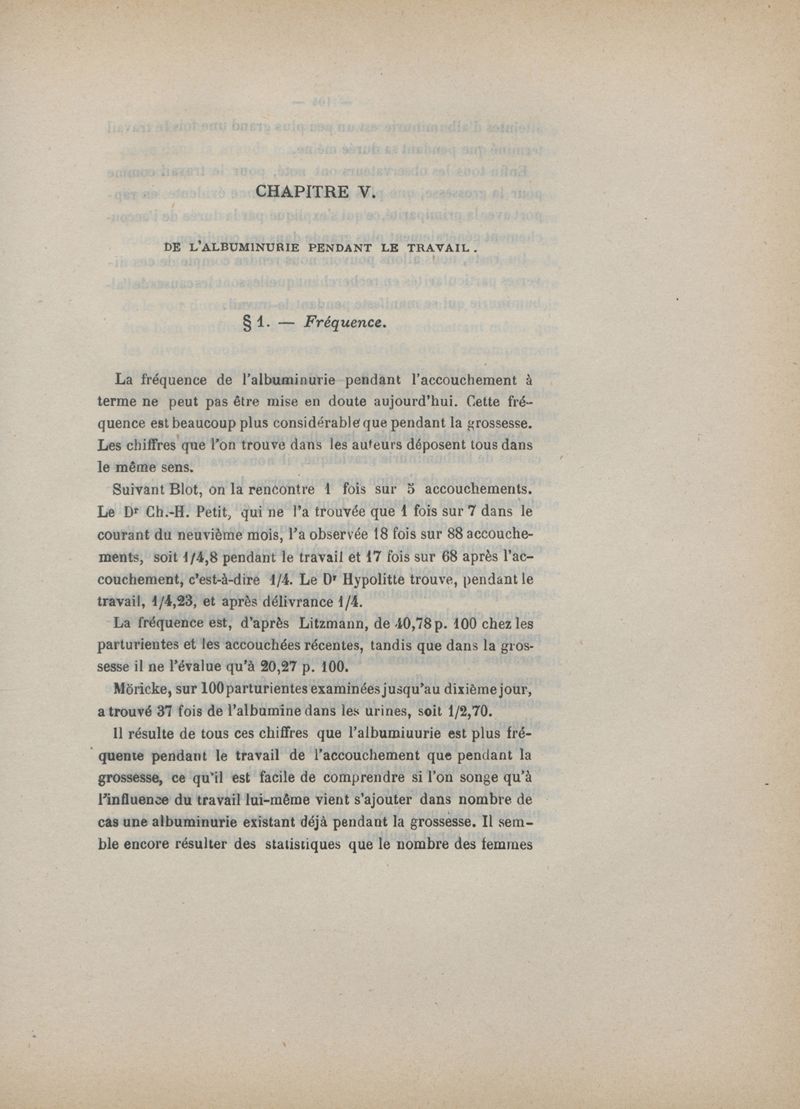 CHAPITRE V.

DE L'ALBUMINURIE PENDANT LE TRAVAIL.

§ 1. — Fréquence.

La fréquence de l'albuminurie pendant l'accouchement à terme ne peut pas être mise en doute aujourd'hui. Cette fréquence est beaucoup plus considérable que pendant la grossesse. Les chiffres que l'on trouve dans les auteurs déposent tous dans le même sens.

Suivant Blot, on la rencontre 1 fois sur 5 accouchements. Le Dr Ch.-H. Petit, qui ne l'a trouvée que 1 fois sur 7 dans le courant du neuvième mois, l'a observée 18 fois sur 88 accouchements, soit 1/4,8 pendant le travail et 17 fois sur 68 après l'accouchement, c'est-à-dire 1/4. Le Dr Hypolitte trouve, pendant le travail, 1/4,23, et après délivrance 1/4.

La fréquence est, d'après Litzmann, de 40,78 p. 100 chez les parturientes et les accouchées récentes, tandis que dans la grossesse il ne l'évalue qu'à 20,27 p. 100.

Möricke, sur 100 parturientes examinées jusqu'au dixième jour, a trouvé 37 fois de l'albumine dans les urines, soit 1/2,70.

Il résulte de tous ces chiffres que l'albumiuurie est plus fréquente pendant le travail de l'accouchement que pendant la grossesse, ce qu'il est facile de comprendre si l'on songe qu'à l'influence du travail lui-même vient s'ajouter dans nombre de cas une albuminurie existant déjà pendant la grossesse. Il semble encore résulter des statistiques que le nombre des femmes